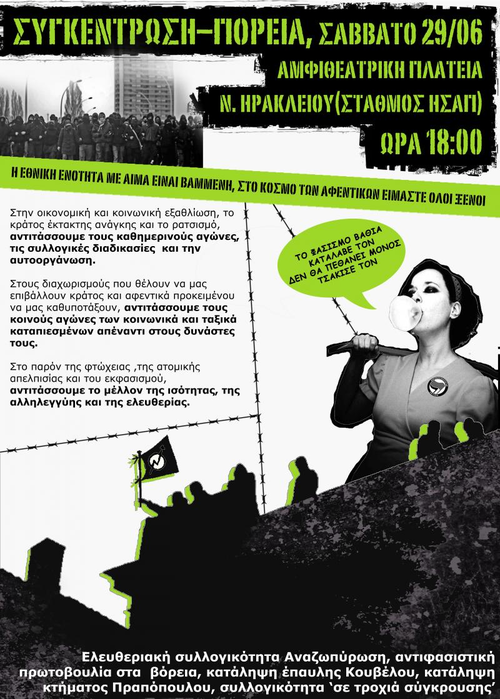 ΣΥΓΚΕΝΤΡΩΣΗ–ΠΟΡΕΙΑ, ΣΑΒΒΑΤΟ 29/06

ΑΜΦΙΘΕΑΤΡΙΚΗ ΠΛΑΤΕΙΑ

Ν. ΗΡΑΚΛΕΙΟΥ(ΣΤΑΘΜΟΣ ΗΣΑΠ)

ΩΡΑ 18:00

Η ΕΘΝΙΚΗ ΕΝΟΤΗΤΑ ΜΕ ΑΙΜΑ ΕΙΝΑΙ ΒΑΜΜΕΝΗ, ΣΤΟ ΚΟΣΜΟ ΤΩΝ ΑΦΕΝΤΙΚΩΝ ΕΙΜΑΣΤΕ ΟΛΟΙ ΞΕΝΟΙ

Στην οικονομική και κοινωνική εξαθλίωση, το κράτος έκτακτης ανάγκης και το ρατσισμό, αντιτάσσουμε τους καθημερινούς αγώνες, τις συλλογικές διαδικασίες και την αυτοοργάνωση.

Στους διαχωρισμούς που θέλουν να μας επιβάλλουν κράτος και αφεντικά προκειμένου να μας καθυποτάξουν, αντιτάσσουμε τους κοινούς αγώνες των κοινωνικά και ταξικά καταπιεσμένων απέναντι στους δυνάστες τους.

Στο παρόν της φτώχειας ,της ατομικής απελπισίας και του εκφασισμού, αντιτάσσουμε το μέλλον της ισότητας, της αλληλεγγύης και της ελευθερίας.

ΤΟ ΦΑΣΙΣΜΟ ΒΑΘΙΑ ΚΑΤΑΛΑΒΕ ΤΟΝ ΔΕΝ ΘΑ ΠΕΘΑΝΕΙ ΜΟΝΟΣ ΤΣΑΚΙΣΕ ΤΟΝ

Ελευθεριακή συλλογικότητα Αναζωπύρωση, αντιφασιστική πρωτοβουλία στα βόρεια, κατάληψη έπαυλης Κουβέλου, κατάληψη κτήματος Πραπόπουλου, συλλογικότητα `σε τροχιά σύγκρουσης'